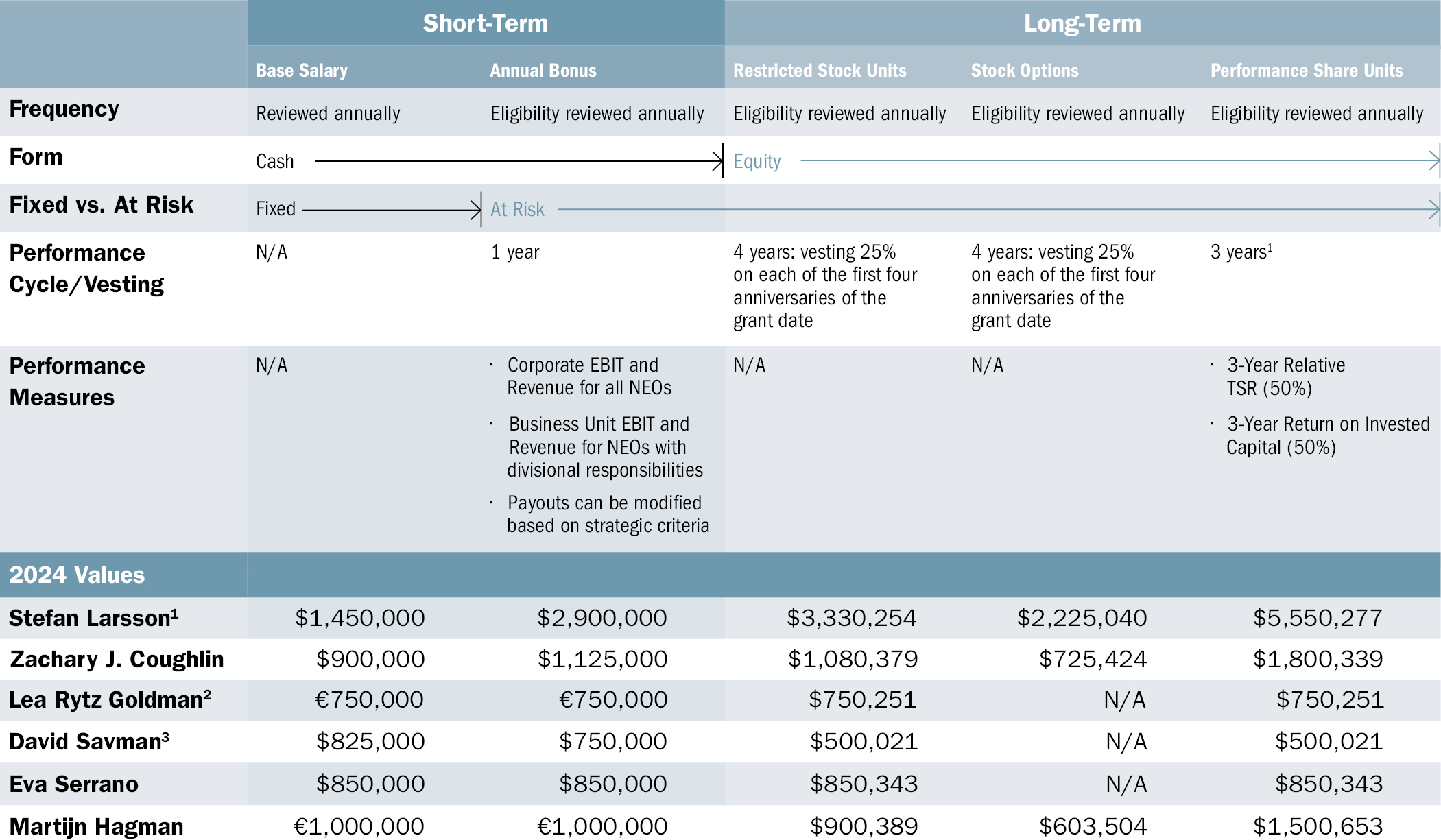 | | Short-Term | | Long-Term | | |
|---|---|---|---|---|---|
| | Base Salary | Annual Bonus | Restricted Stock Units | Stock Options | Performance Share Units |
| Frequency | Reviewed annually | Eligibility reviewed annually | Eligibility reviewed annually | Eligibility reviewed annually | Eligibility reviewed annually |
| Form | Cash | | Equity | | |
| Fixed vs. At Risk | Fixed | At Risk | | | |
| Performance Cycle/Vesting | N/A | 1 year | 4 years: vesting 25% on each of the first four anniversaries of the grant date | 4 years: vesting 25% on each of the first four anniversaries of the grant date | 3 years$^1$ |
| Performance Measures | N/A | · Corporate EBIT and Revenue for all NEOs · Business Unit EBIT and Revenue for NEOs with divisional responsibilities · Payouts can be modified based on strategic criteria | N/A | N/A | · 3-Year Relative TSR (50%) · 3-Year Return on Invested Capital (50%) |
| 2024 Values | | | | | |
| Stefan Larsson$^1$ | $1,450,000 | $2,900,000 | $3,330,254 | $2,225,040 | $5,550,277 |
| Zachary J. Coughlin | $900,000 | $1,125,000 | $1,080,379 | $725,424 | $1,800,339 |
| Lea Rytz Goldman$^2$ | €750,000 | €750,000 | $750,251 | N/A | $750,251 |
| David Savman$^3$ | $825,000 | $750,000 | $500,021 | N/A | $500,021 |
| Eva Serrano | $850,000 | $850,000 | $850,343 | N/A | $850,343 |
| Martijn Hagman | €1,000,000 | €1,000,000 | $900,389 | $603,504 | $1,500,653 |